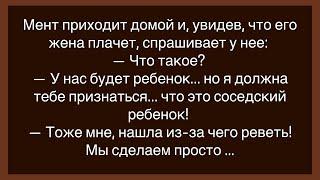 Мент приходит домой и, увидев, что его жена плачет, спрашивает у нее:
— Что такое?
— У нас будет ребенок... но я должна тебе признаться... что это соседский ребенок!
— Тоже мне, нашла из-за чего реветь! Мы сделаем просто ...